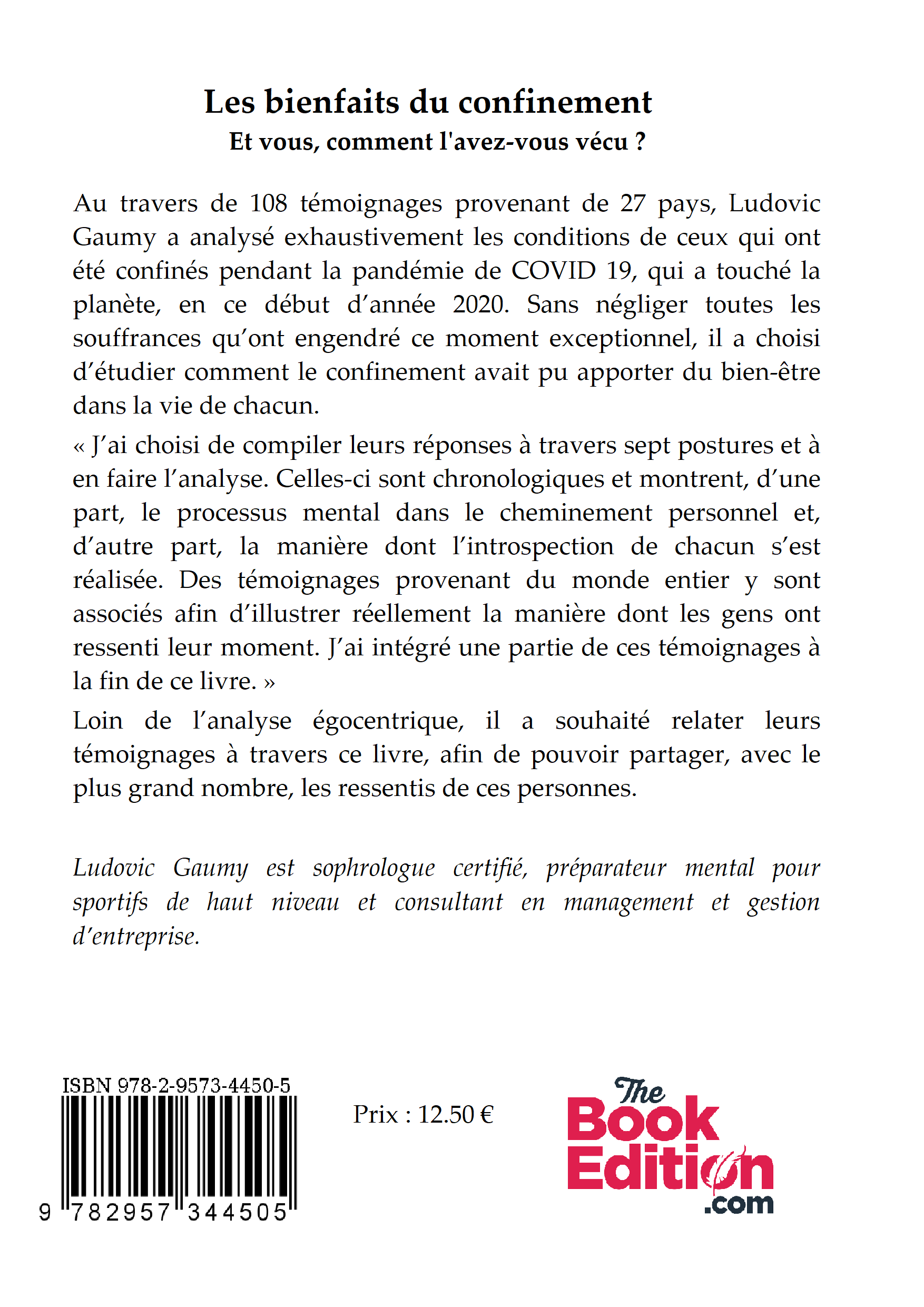 Les bienfaits du confinement
Et vous, comment l'avez-vous vécu ?

Au travers de 108 témoignages provenant de 27 pays, Ludovic Gaumy a analysé exhaustivement les conditions de ceux qui ont été confinés pendant la pandémie de COVID 19, qui a touché la planète, en ce début d'année 2020. Sans négliger toutes les souffrances qu'ont engendré ce moment exceptionnel, il a choisi d'étudier comment le confinement avait pu apporter du bien-être dans la vie de chacun.

« J'ai choisi de compiler leurs réponses à travers sept postures et à en faire l'analyse. Celles-ci sont chronologiques et montrent, d'une part, le processus mental dans le cheminement personnel et, d'autre part, la manière dont l'introspection de chacun s'est réalisée. Des témoignages provenant du monde entier y sont associés afin d'illustrer réellement la manière dont les gens ont ressenti leur moment. J'ai intégré une partie de ces témoignages à la fin de ce livre. »

Loin de l'analyse égocentrique, il a souhaité relater leurs témoignages à travers ce livre, afin de pouvoir partager, avec le plus grand nombre, les ressentis de ces personnes.

Ludovic Gaumy est sophrologue certifié, préparateur mental pour sportifs de haut niveau et consultant en management et gestion d'entreprise.

ISBN 978-2-9573-4450-5
9 782957 344505

Prix : 12.50 €

The Book Edition .com